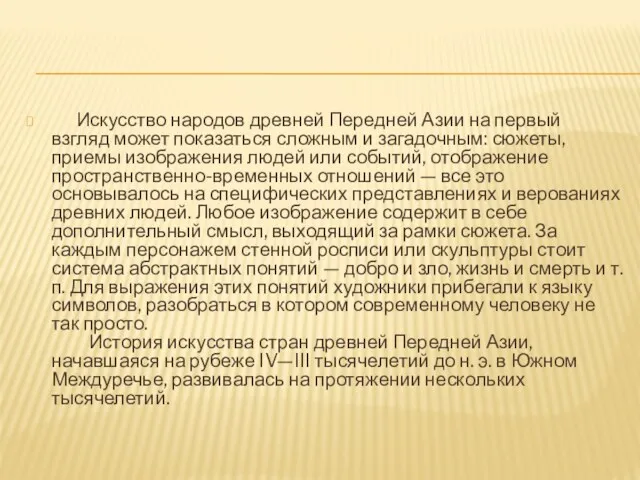 Искусство народов древней Передней Азии на первый взгляд может показаться сложным и загадочным: сюжеты, приемы изображения людей или событий, отображение пространственно-временных отношений — все это основывалось на специфических представлениях и верованиях древних людей. Любое изображение содержит в себе дополнительный смысл, выходящий за рамки сюжета. За каждым персонажем стенной росписи или скульптуры стоит система абстрактных понятий — добро и зло, жизнь и смерть и т. п. Для выражения этих понятий художники прибегали к языку символов, разобраться в котором современному человеку не так просто.

История искусства стран древней Передней Азии, начавшаяся на рубеже IV—III тысячелетий до н. э. в Южном Междуречье, развивалась на протяжении нескольких тысячелетий.